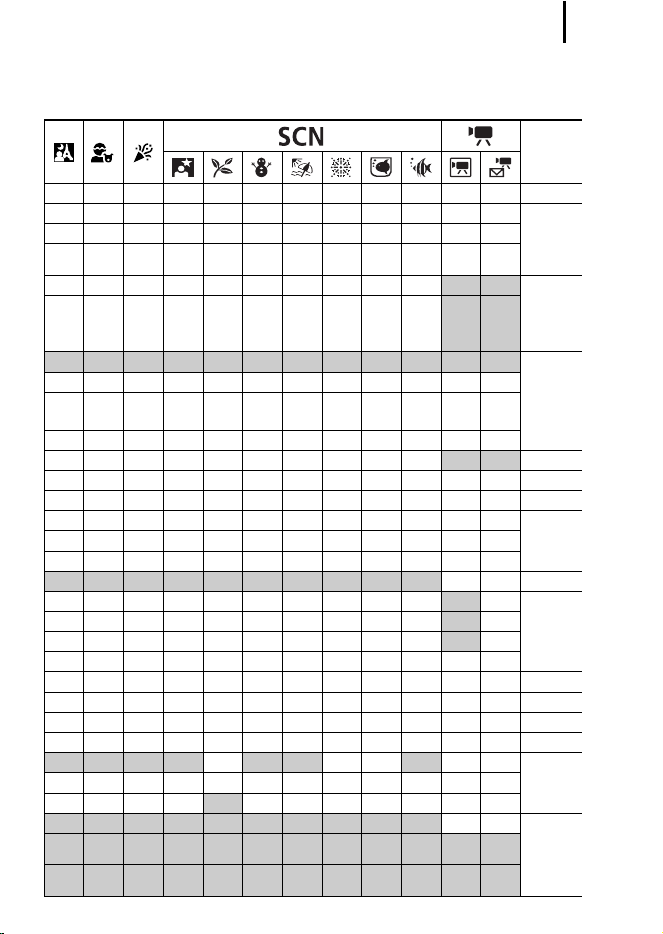 SCN